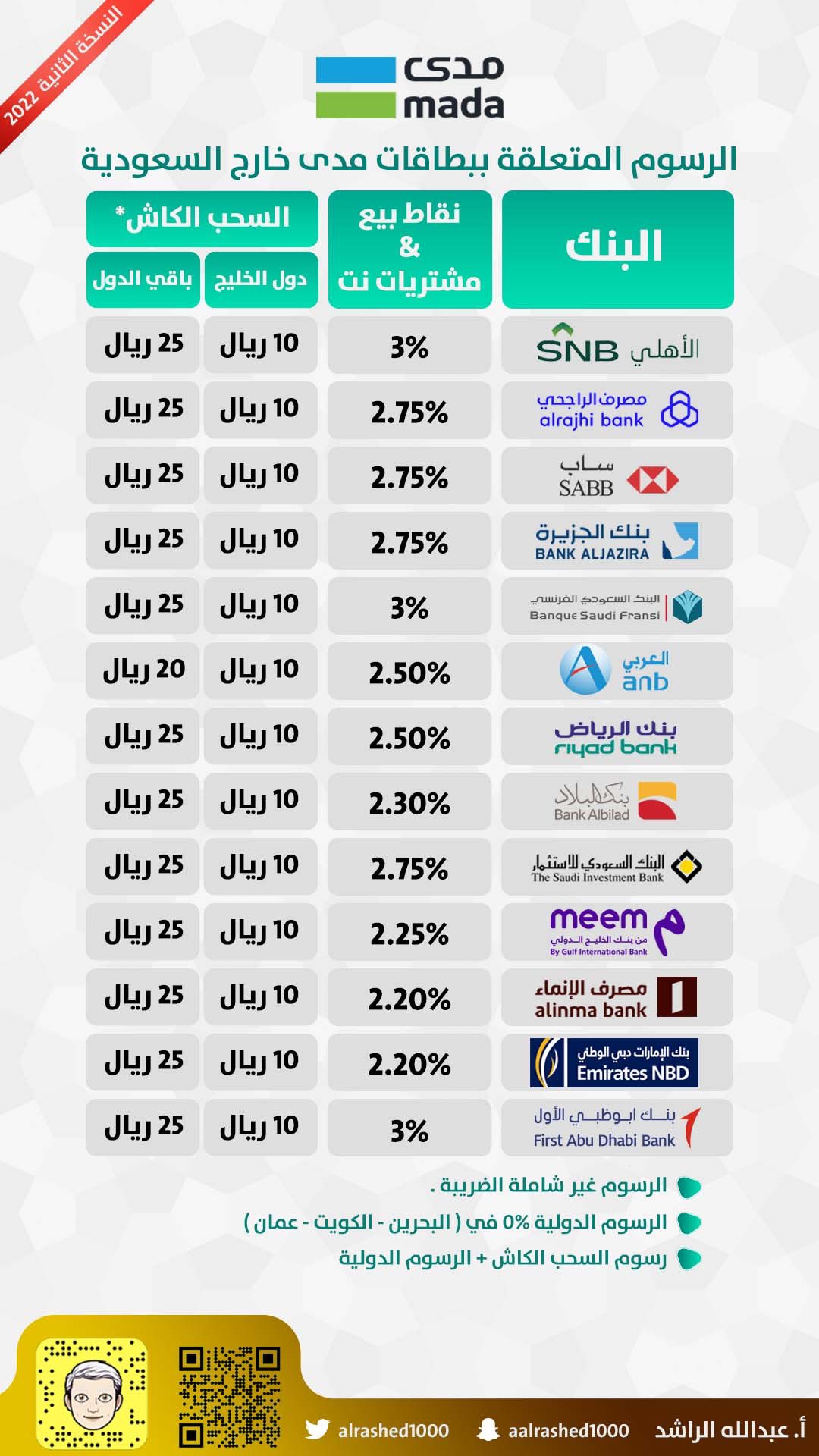 النسخة الثانية 2022

مدى
mada

الرسوم المتعلقة ببطاقات مدى خارج السعودية

| البنك | نقاط بيع & مشتريات نت | السحب الكاش* دول الخليج | السحب الكاش* باقي الدول |
|---|---|---|---|
| الأهلي SNB | 3% | 10 ريال | 25 ريال |
| مصرف الراجحي alrajhi bank | 2.75% | 10 ريال | 25 ريال |
| ساب SABB | 2.75% | 10 ريال | 25 ريال |
| بنك الجزيرة BANK ALJAZIRA | 2.75% | 10 ريال | 25 ريال |
| البنك السعودي الفرنسي Banque Saudi Fransi | 3% | 10 ريال | 25 ريال |
| العربي anb | 2.50% | 10 ريال | 20 ريال |
| بنك الرياض riyad bank | 2.50% | 10 ريال | 25 ريال |
| بنك البلاد Bank Albilad | 2.30% | 10 ريال | 25 ريال |
| البنك السعودي للاستثمار The Saudi Investment Bank | 2.75% | 10 ريال | 25 ريال |
| meem من بنك الخليج الدولي By Gulf International Bank | 2.25% | 10 ريال | 25 ريال |
| مصرف الإنماء alinma bank | 2.20% | 10 ريال | 25 ريال |
| بنك الإمارات دبي الوطني Emirates NBD | 2.20% | 10 ريال | 25 ريال |
| بنك أبوظبي الأول First Abu Dhabi Bank | 3% | 10 ريال | 25 ريال |

الرسوم غير شاملة الضريبة .
الرسوم الدولية 0% في ( البحرين - الكويت - عمان )
رسوم السحب الكاش + الرسوم الدولية

alrashed1000 aalrashed1000 أ. عبدالله الراشد